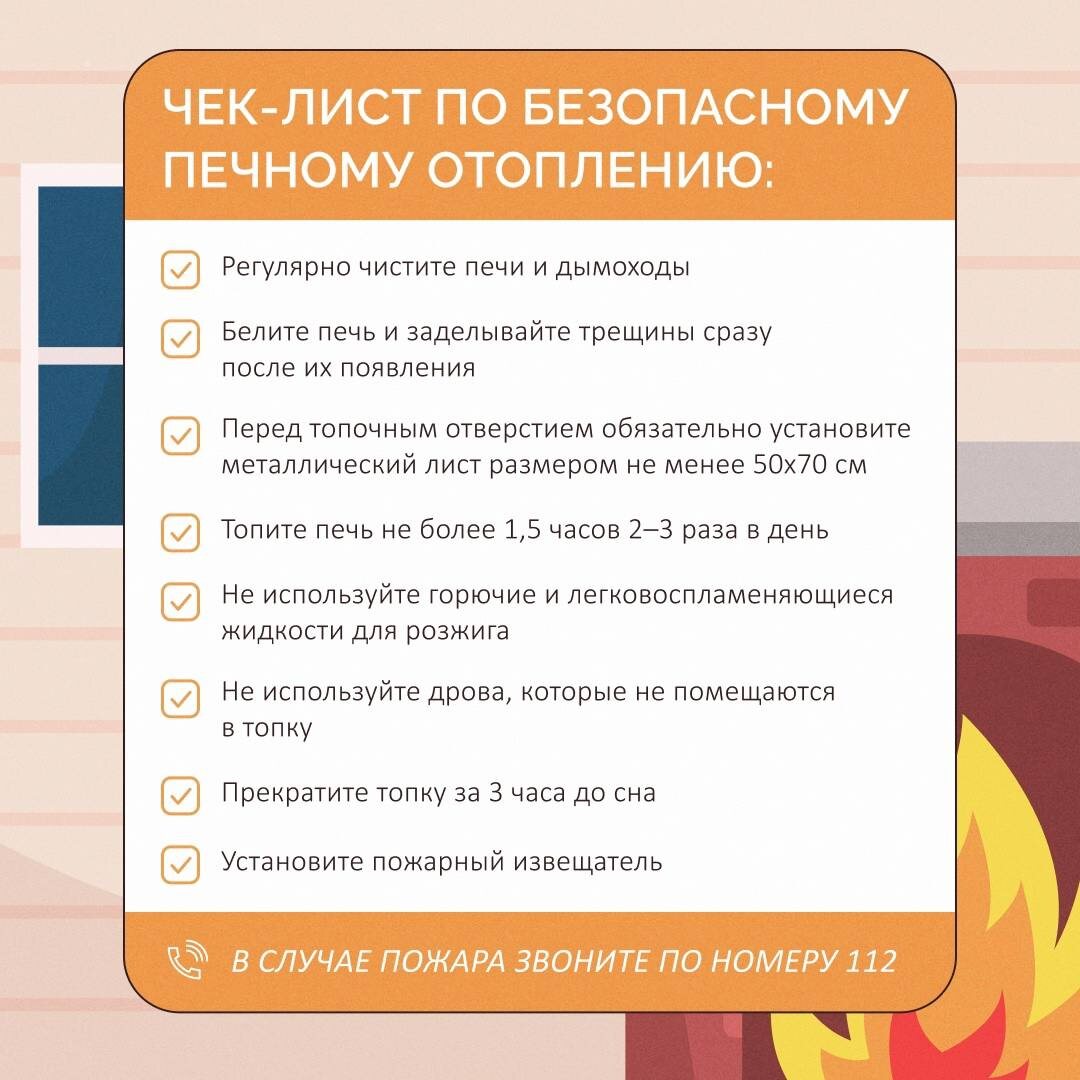 ЧЕК-ЛИСТ ПО БЕЗОПАСНОМУ ПЕЧНОМУ ОТОПЛЕНИЮ:

☑ Регулярно чистите печи и дымоходы

☑ Белите печь и заделывайте трещины сразу после их появления

☑ Перед топочным отверстием обязательно установите металлический лист размером не менее 50х70 см

☑ Топите печь не более 1,5 часов 2–3 раза в день

☑ Не используйте горючие и легковоспламеняющиеся жидкости для розжига

☑ Не используйте дрова, которые не помещаются в топку

☑ Прекратите топку за 3 часа до сна

☑ Установите пожарный извещатель

В СЛУЧАЕ ПОЖАРА ЗВОНИТЕ ПО НОМЕРУ 112